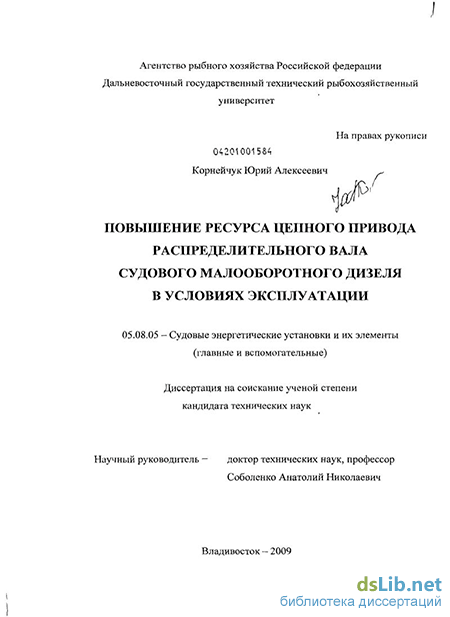 Агентство рыбного хозяйства Российской федерации
Дальневосточный государственный технический рыбохозяйственный университет

На правах рукописи

04201001584

Корнейчук Юрий Алексеевич

ПОВЫШЕНИЕ РЕСУРСА ЦЕПНОГО ПРИВОДА
РАСПРЕДЕЛИТЕЛЬНОГО ВАЛА
СУДОВОГО МАЛООБОРОТНОГО ДИЗЕЛЯ
В УСЛОВИЯХ ЭКСПЛУАТАЦИИ

05.08.05 – Судовые энергетические установки и их элементы
(главные и вспомогательные)

Диссертация на соискание ученой степени
кандидата технических наук

Научный руководитель – доктор технических наук, профессор
Соболенко Анатолий Николаевич

Владивосток – 2009

dsLib.net
библиотека диссертаций